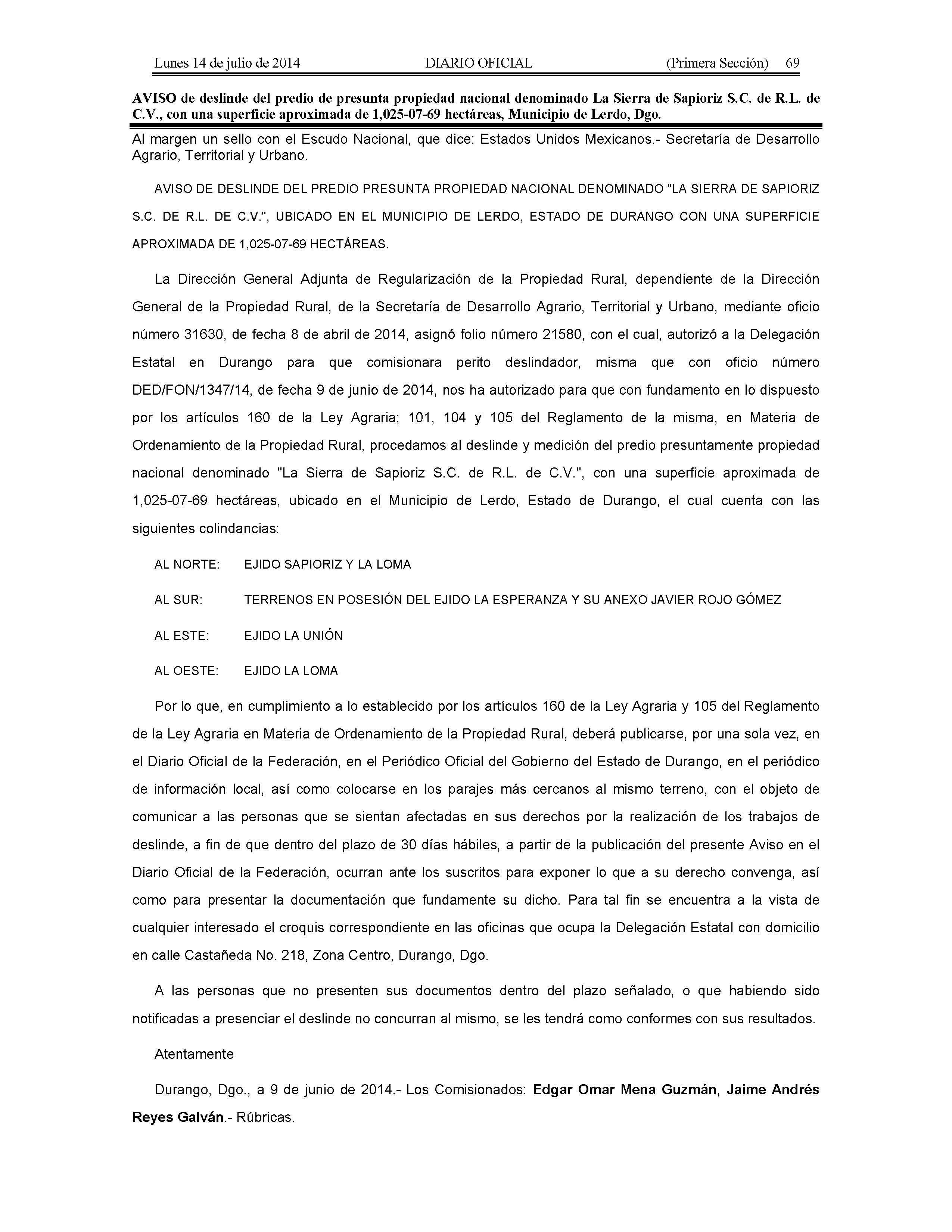 Lunes 14 de julio de 2014 DIARIO OFICIAL (Primera Sección) 69

AVISO de deslinde del predio de presunta propiedad nacional denominado La Sierra de Sapioriz S.C. de R.L. de C.V., con una superficie aproximada de 1,025-07-69 hectáreas, Municipio de Lerdo, Dgo.

Al margen un sello con el Escudo Nacional, que dice: Estados Unidos Mexicanos.- Secretaría de Desarrollo Agrario, Territorial y Urbano.

AVISO DE DESLINDE DEL PREDIO PRESUNTA PROPIEDAD NACIONAL DENOMINADO "LA SIERRA DE SAPIORIZ S.C. DE R.L. DE C.V.", UBICADO EN EL MUNICIPIO DE LERDO, ESTADO DE DURANGO CON UNA SUPERFICIE APROXIMADA DE 1,025-07-69 HECTÁREAS.

La Dirección General Adjunta de Regularización de la Propiedad Rural, dependiente de la Dirección General de la Propiedad Rural, de la Secretaría de Desarrollo Agrario, Territorial y Urbano, mediante oficio número 31630, de fecha 8 de abril de 2014, asignó folio número 21580, con el cual, autorizó a la Delegación Estatal en Durango para que comisionara perito deslindador, misma que con oficio número DED/FON/1347/14, de fecha 9 de junio de 2014, nos ha autorizado para que con fundamento en lo dispuesto por los artículos 160 de la Ley Agraria; 101, 104 y 105 del Reglamento de la misma, en Materia de Ordenamiento de la Propiedad Rural, procedamos al deslinde y medición del predio presuntamente propiedad nacional denominado "La Sierra de Sapioriz S.C. de R.L. de C.V.", con una superficie aproximada de 1,025-07-69 hectáreas, ubicado en el Municipio de Lerdo, Estado de Durango, el cual cuenta con las siguientes colindancias:

AL NORTE: EJIDO SAPIORIZ Y LA LOMA

AL SUR: TERRENOS EN POSESIÓN DEL EJIDO LA ESPERANZA Y SU ANEXO JAVIER ROJO GÓMEZ

AL ESTE: EJIDO LA UNIÓN

AL OESTE: EJIDO LA LOMA

Por lo que, en cumplimiento a lo establecido por los artículos 160 de la Ley Agraria y 105 del Reglamento de la Ley Agraria en Materia de Ordenamiento de la Propiedad Rural, deberá publicarse, por una sola vez, en el Diario Oficial de la Federación, en el Periódico Oficial del Gobierno del Estado de Durango, en el periódico de información local, así como colocarse en los parajes más cercanos al mismo terreno, con el objeto de comunicar a las personas que se sientan afectadas en sus derechos por la realización de los trabajos de deslinde, a fin de que dentro del plazo de 30 días hábiles, a partir de la publicación del presente Aviso en el Diario Oficial de la Federación, ocurran ante los suscritos para exponer lo que a su derecho convenga, así como para presentar la documentación que fundamente su dicho. Para tal fin se encuentra a la vista de cualquier interesado el croquis correspondiente en las oficinas que ocupa la Delegación Estatal con domicilio en calle Castañeda No. 218, Zona Centro, Durango, Dgo.

A las personas que no presenten sus documentos dentro del plazo señalado, o que habiendo sido notificadas a presenciar el deslinde no concurran al mismo, se les tendrá como conformes con sus resultados.

Atentamente

Durango, Dgo., a 9 de junio de 2014.- Los Comisionados: Edgar Omar Mena Guzmán, Jaime Andrés Reyes Galván.- Rúbricas.